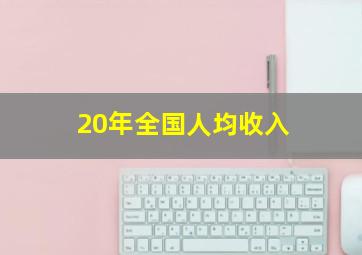 20年全国人均收入